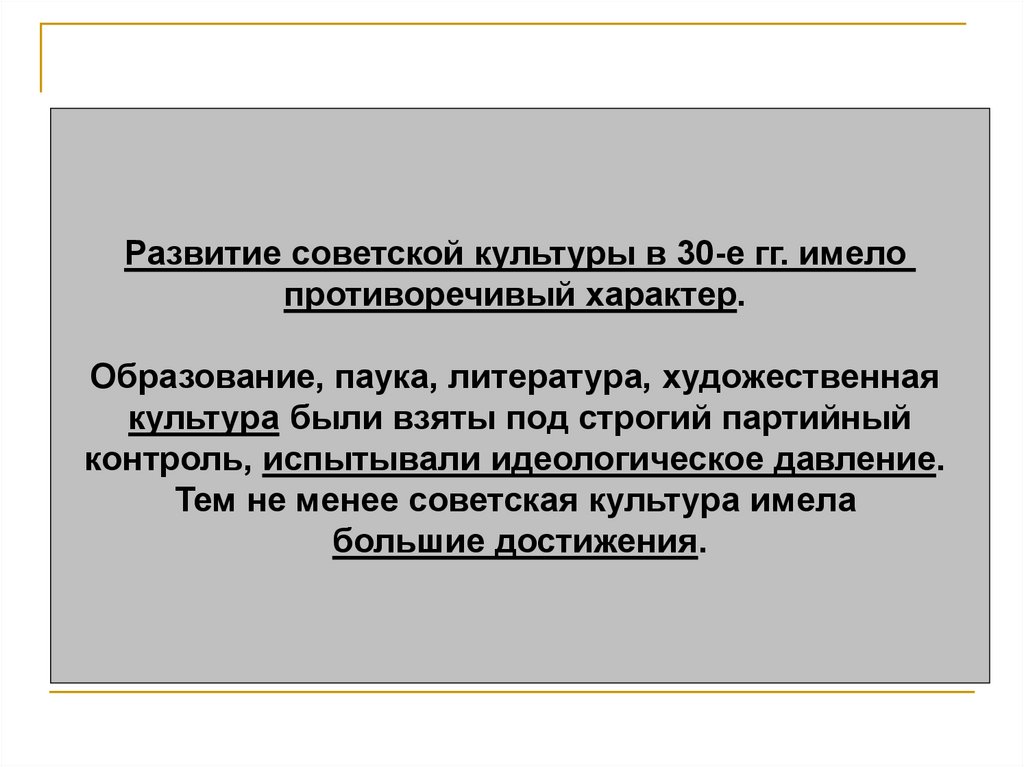 Развитие советской культуры в 30-е гг. имело противоречивый характер.

Образование, паука, литература, художественная культура были взяты под строгий партийный контроль, испытывали идеологическое давление. Тем не менее советская культура имела большие достижения.